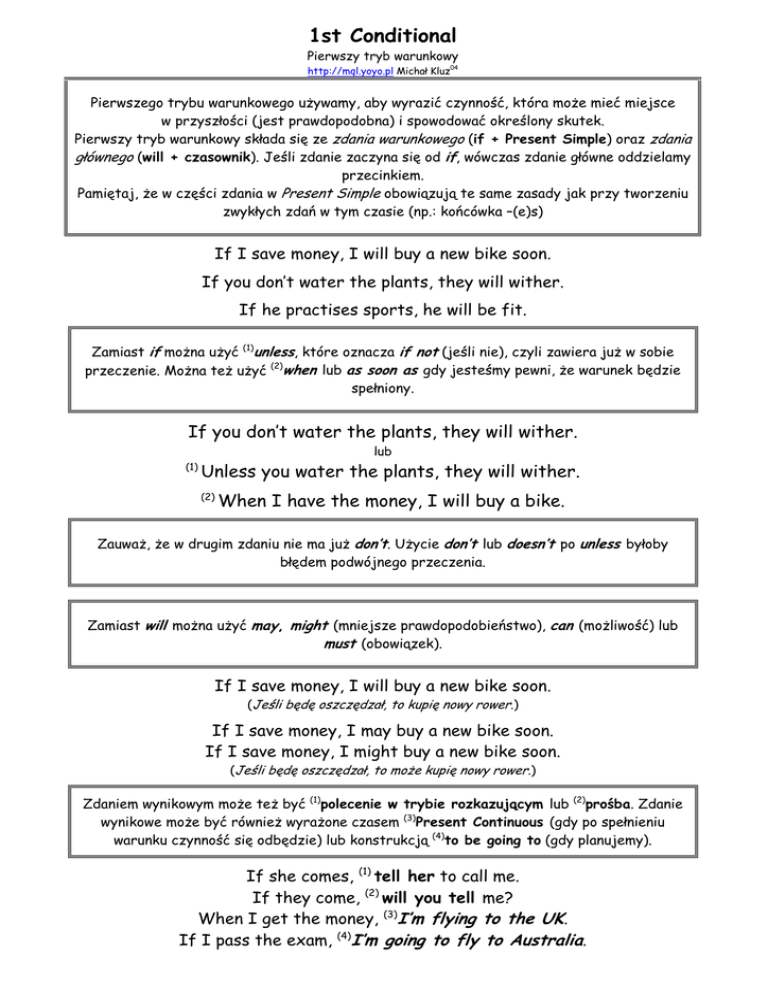 1st Conditional

Pierwszy tryb warunkowy

http://mql.yoyo.pl Michał Kluz$^{04}$

Pierwszego trybu warunkowego używamy, aby wyrazić czynność, która może mieć miejsce w przyszłości (jest prawdopodobna) i spowodować określony skutek. Pierwszy tryb warunkowy składa się ze zdania warunkowego (if + Present Simple) oraz zdania głównego (will + czasownik). Jeśli zdanie zaczyna się od if, wówczas zdanie główne oddzielamy przecinkiem. Pamiętaj, że w części zdania w Present Simple obowiązują te same zasady jak przy tworzeniu zwykłych zdań w tym czasie (np.: końcówka –(e)s)

If I save money, I will buy a new bike soon.

If you don't water the plants, they will wither.

If he practises sports, he will be fit.

Zamiast if można użyć $^{(1)}$unless, które oznacza if not (jeśli nie), czyli zawiera już w sobie przeczenie. Można też użyć $^{(2)}$when lub as soon as gdy jesteśmy pewni, że warunek będzie spełniony.

If you don't water the plants, they will wither.

lub

$^{(1)}$ Unless you water the plants, they will wither.

$^{(2)}$ When I have the money, I will buy a bike.

Zauważ, że w drugim zdaniu nie ma już don't. Użycie don't lub doesn't po unless byłoby błędem podwójnego przeczenia.

Zamiast will można użyć may, might (mniejsze prawdopodobieństwo), can (możliwość) lub must (obowiązek).

If I save money, I will buy a new bike soon.

(Jeśli będę oszczędzał, to kupię nowy rower.)

If I save money, I may buy a new bike soon.

If I save money, I might buy a new bike soon.

(Jeśli będę oszczędzał, to może kupię nowy rower.)

Zdaniem wynikowym może też być $^{(1)}$polecenie w trybie rozkazującym lub $^{(2)}$prośba. Zdanie wynikowe może być również wyrażone czasem $^{(3)}$Present Continuous (gdy po spełnieniu warunku czynność się odbędzie) lub konstrukcją $^{(4)}$to be going to (gdy planujemy).

If she comes, $^{(1)}$ tell her to call me.

If they come, $^{(2)}$ will you tell me?

When I get the money, $^{(3)}$I'm flying to the UK.

If I pass the exam, $^{(4)}$I'm going to fly to Australia.